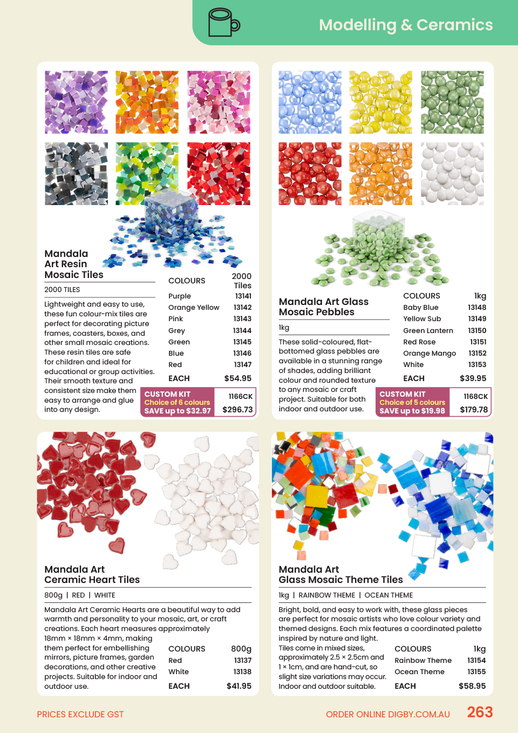 Modelling & Ceramics

Mandala Art Resin Mosaic Tiles

2000 TILES

Lightweight and easy to use, these fun colour-mix tiles are perfect for decorating picture frames, coasters, boxes, and other small mosaic creations. These resin tiles are safe for children and ideal for educational or group activities. Their smooth texture and consistent size make them easy to arrange and glue into any design.

| COLOURS | 2000 Tiles |
|---|---|
| Purple | 13141 |
| Orange Yellow | 13142 |
| Pink | 13143 |
| Grey | 13144 |
| Green | 13145 |
| Blue | 13146 |
| Red | 13147 |
| EACH | $54.95 |

CUSTOM KIT 1166CK
Choice of 6 colours
SAVE up to $32.97 $296.73

Mandala Art Glass Mosaic Pebbles

1kg

These solid-coloured, flat-bottomed glass pebbles are available in a stunning range of shades, adding brilliant colour and rounded texture to any mosaic or craft project. Suitable for both indoor and outdoor use.

| COLOURS | 1kg |
|---|---|
| Baby Blue | 13148 |
| Yellow Sub | 13149 |
| Green Lantern | 13150 |
| Red Rose | 13151 |
| Orange Mango | 13152 |
| White | 13153 |
| EACH | $39.95 |

CUSTOM KIT 1168CK
Choice of 5 colours
SAVE up to $19.98 $179.78

Mandala Art Ceramic Heart Tiles

800g | RED | WHITE

Mandala Art Ceramic Hearts are a beautiful way to add warmth and personality to your mosaic, art, or craft creations. Each heart measures approximately 18mm × 18mm × 4mm, making them perfect for embellishing mirrors, picture frames, garden decorations, and other creative projects. Suitable for indoor and outdoor use.

| COLOURS | 800g |
|---|---|
| Red | 13137 |
| White | 13138 |
| EACH | $41.95 |

Mandala Art Glass Mosaic Theme Tiles

1kg | RAINBOW THEME | OCEAN THEME

Bright, bold, and easy to work with, these glass pieces are perfect for mosaic artists who love colour variety and themed designs. Each mix features a coordinated palette inspired by nature and light.
Tiles come in mixed sizes, approximately 2.5 × 2.5cm and 1 × 1cm, and are hand-cut, so slight size variations may occur. Indoor and outdoor suitable.

| COLOURS | 1kg |
|---|---|
| Rainbow Theme | 13154 |
| Ocean Theme | 13155 |
| EACH | $58.95 |

PRICES EXCLUDE GST

ORDER ONLINE DIGBY.COM.AU 263